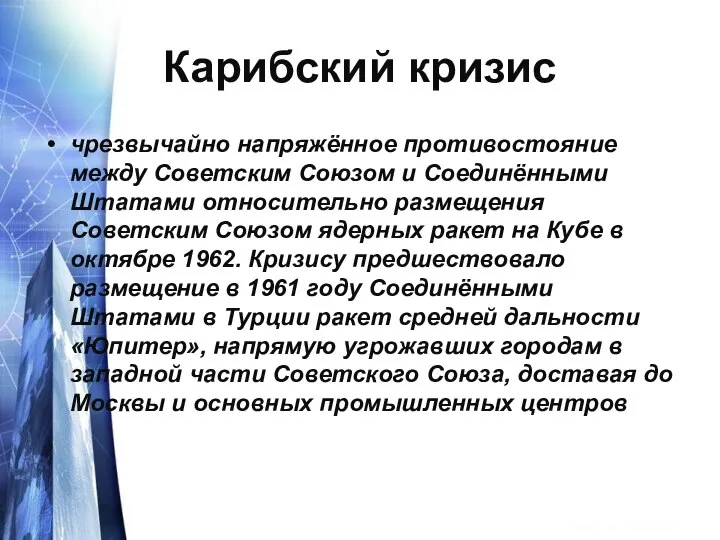 Карибский кризис

• чрезвычайно напряжённое противостояние между Советским Союзом и Соединёнными Штатами относительно размещения Советским Союзом ядерных ракет на Кубе в октябре 1962. Кризису предшествовало размещение в 1961 году Соединёнными Штатами в Турции ракет средней дальности «Юпитер», напрямую угрожавших городам в западной части Советского Союза, доставая до Москвы и основных промышленных центров